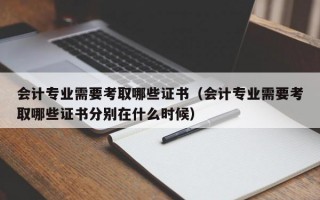 会计专业需要考取哪些证书（会计专业需要考取哪些证书分别在什么时候）